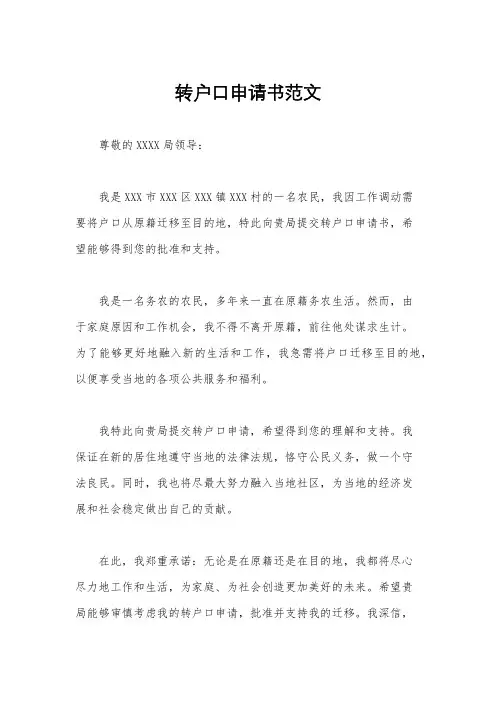 转户口申请书范文

尊敬的 XXXX 局领导：

我是 XXX 市 XXX 区 XXX 镇 XXX 村的一名农民，我因工作调动需要将户口从原籍迁移至目的地，特此向贵局提交转户口申请书，希望能够得到您的批准和支持。

我是一名务农的农民，多年来一直在原籍务农生活。然而，由于家庭原因和工作机会，我不得不离开原籍，前往他处谋求生计。为了能够更好地融入新的生活和工作，我急需将户口迁移至目的地，以便享受当地的各项公共服务和福利。

我特此向贵局提交转户口申请，希望得到您的理解和支持。我保证在新的居住地遵守当地的法律法规，恪守公民义务，做一个守法良民。同时，我也将尽最大努力融入当地社区，为当地的经济发展和社会稳定做出自己的贡献。

在此，我郑重承诺：无论是在原籍还是在目的地，我都将尽心尽力地工作和生活，为家庭、为社会创造更加美好的未来。希望贵局能够审慎考虑我的转户口申请，批准并支持我的迁移。我深信，